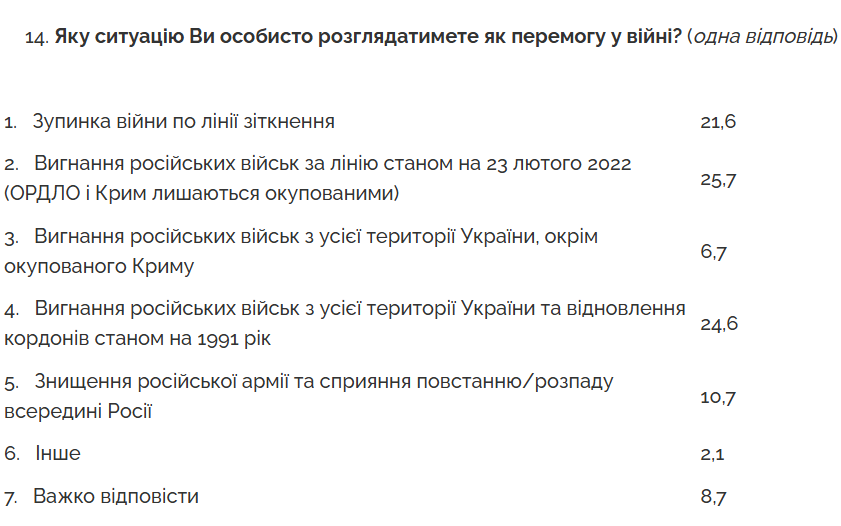 14. Яку ситуацію Ви особисто розглядатимете як перемогу у війні? (одна відповідь)

| | |
|---|---|
| 1. Зупинка війни по лінії зіткнення | 21,6 |
| 2. Вигнання російських військ за лінію станом на 23 лютого 2022 (ОРДЛО і Крим лишаються окупованими) | 25,7 |
| 3. Вигнання російських військ з усієї території України, окрім окупованого Криму | 6,7 |
| 4. Вигнання російських військ з усієї території України та відновлення кордонів станом на 1991 рік | 24,6 |
| 5. Знищення російської армії та сприяння повстанню/розпаду всередині Росії | 10,7 |
| 6. Інше | 2,1 |
| 7. Важко відповісти | 8,7 |